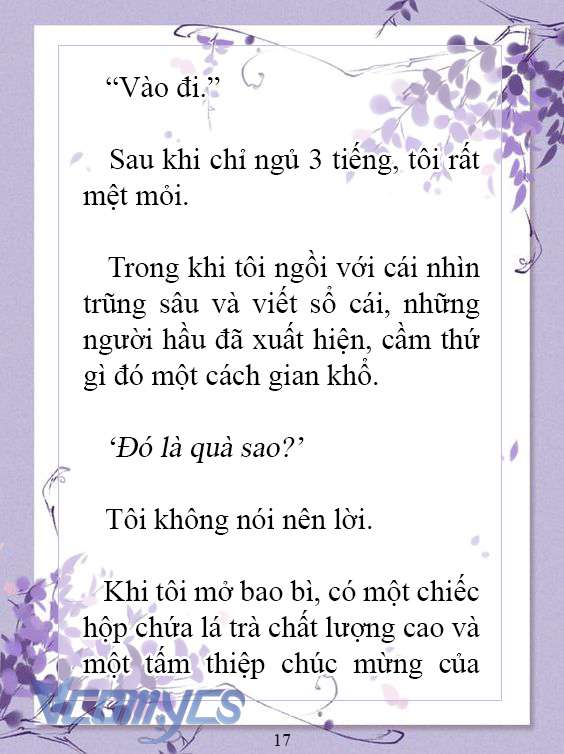 “Vào đi.”

Sau khi chỉ ngủ 3 tiếng, tôi rất mệt mỏi.

Trong khi tôi ngồi với cái nhìn trũng sâu và viết sổ cái, những người hầu đã xuất hiện, cầm thứ gì đó một cách gian khổ.

‘Đó là quà sao?’

Tôi không nói nên lời.

Khi tôi mở bao bì, có một chiếc hộp chứa lá trà chất lượng cao và một tấm thiệp chúc mừng của

Vcomycs

17